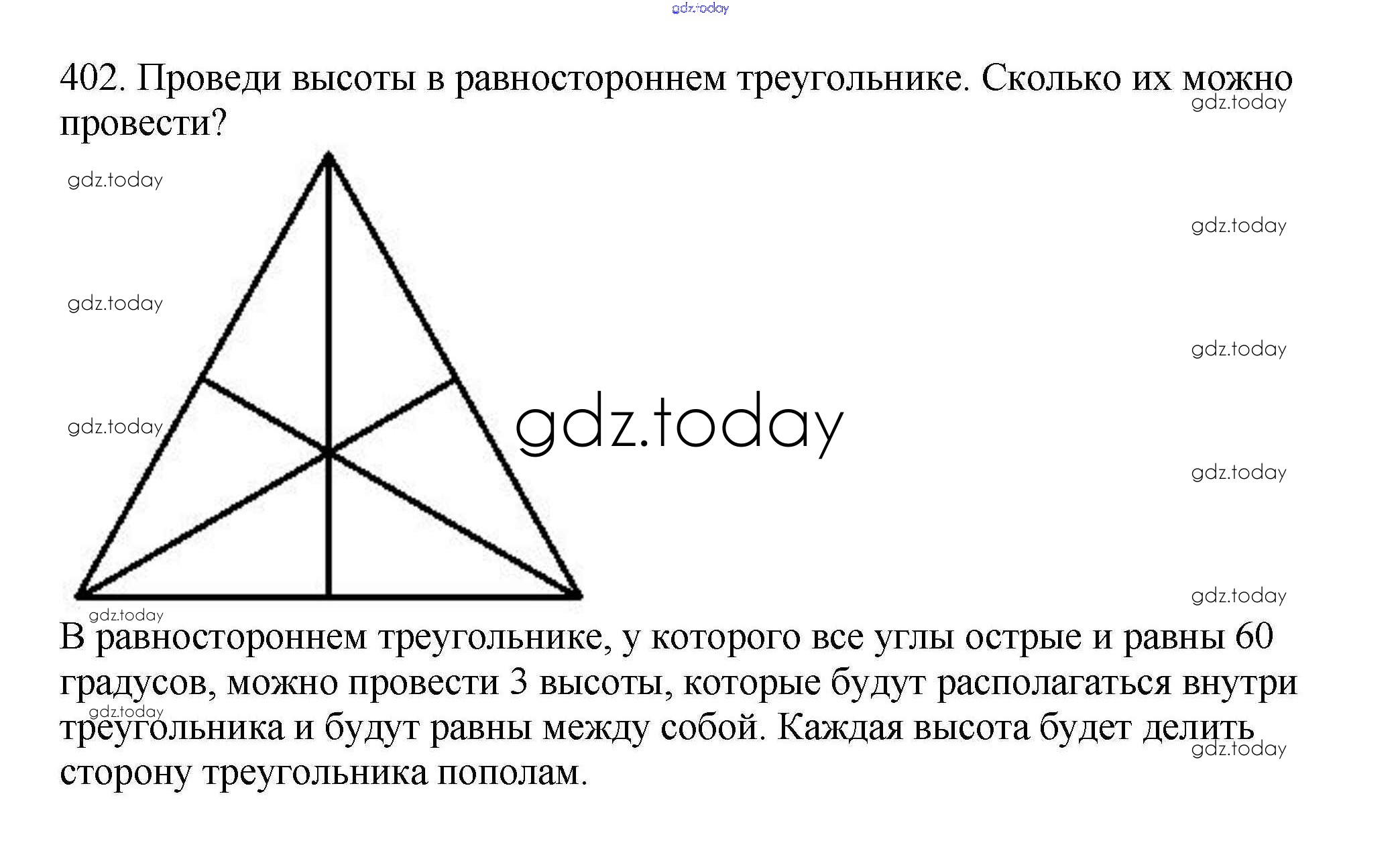 402. Проведи высоты в равностороннем треугольнике. Сколько их можно провести?

В равностороннем треугольнике, у которого все углы острые и равны 60 градусов, можно провести 3 высоты, которые будут располагаться внутри треугольника и будут равны между собой. Каждая высота будет делить сторону треугольника пополам.

gdz.today